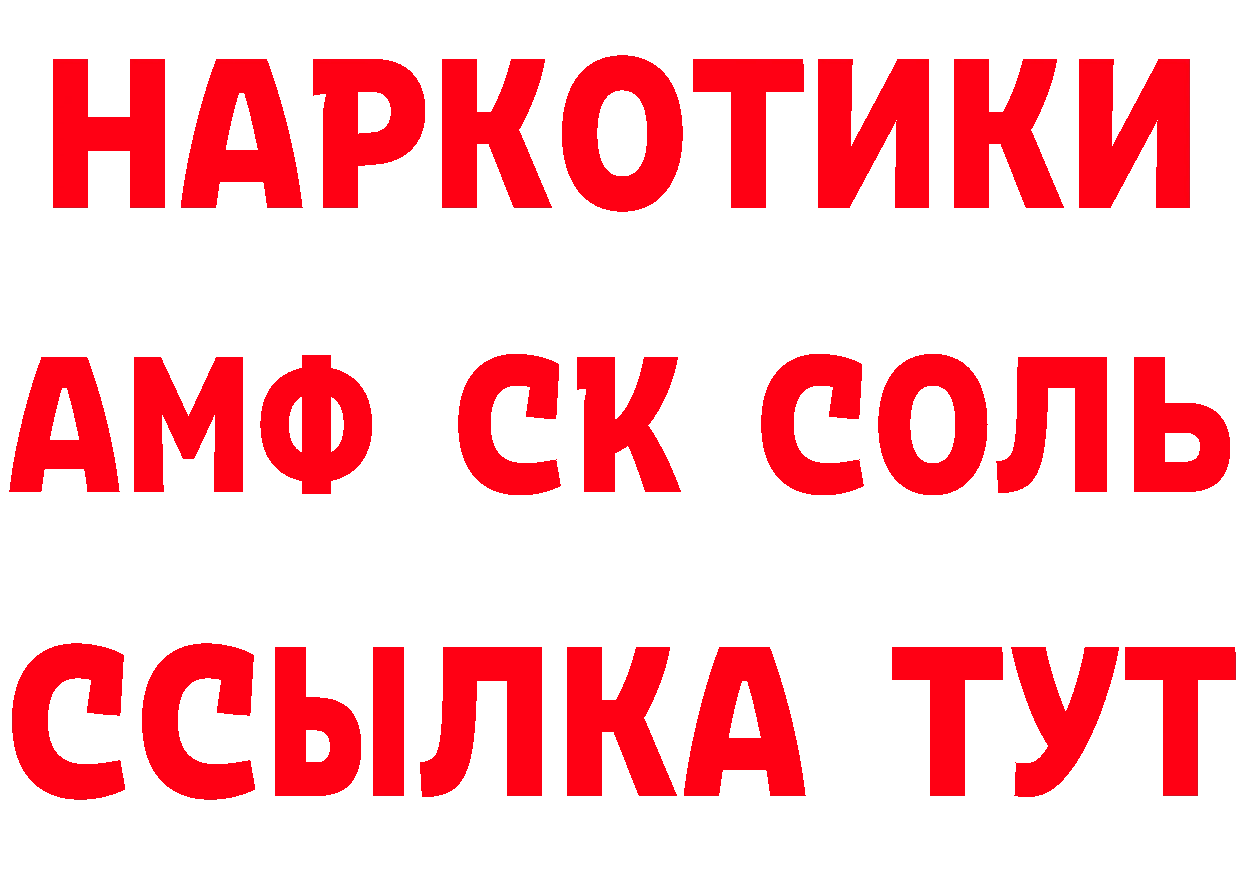 НАРКОТИКИ

АМФ СК СОЛЬ

ССЫЛКА ТУТ